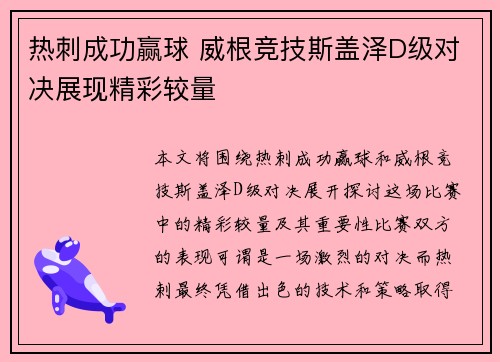 热刺成功赢球 威根竞技斯盖泽D级对决展现精彩较量

本文将围绕热刺成功赢球和威根竞技斯盖泽D级对决展开探讨这场比赛中的精彩较量及其重要性比赛双方的表现可谓是一场激烈的对决而热刺最终凭借出色的技术和策略取得